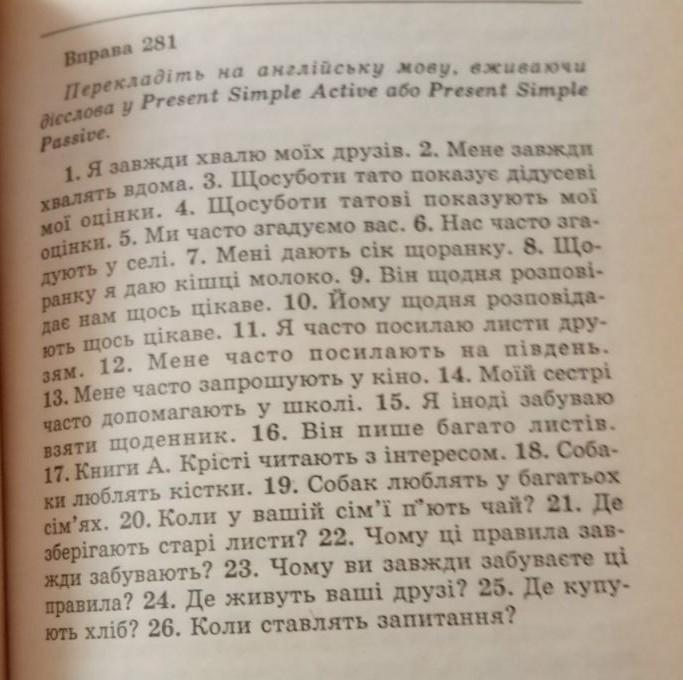 Вправа 281

Перекладіть на англійську мову, вживаючи дієслова у Present Simple Active або Present Simple Passive.

1. Я завжди хвалю моїх друзів. 2. Мене завжди хвалять вдома. 3. Щосуботи тато показує дідусеві мої оцінки. 4. Щосуботи татові показують мої оцінки. 5. Ми часто згадуємо вас. 6. Нас часто згадують у селі. 7. Мені дають сік щоранку. 8. Щоранку я даю кішці молоко. 9. Він щодня розповідає нам щось цікаве. 10. Йому щодня розповідають щось цікаве. 11. Я часто посилаю листи друзям. 12. Мене часто посилають на південь. 13. Мене часто запрошують у кіно. 14. Моїй сестрі часто допомагають у школі. 15. Я іноді забуваю взяти щоденник. 16. Він пише багато листів. 17. Книги А. Крісті читають з інтересом. 18. Собаки люблять кістки. 19. Собак люблять у багатьох сім'ях. 20. Коли у вашій сім'ї п'ють чай? 21. Де зберігають старі листи? 22. Чому ці правила завжди забувають? 23. Чому ви завжди забуваєте ці правила? 24. Де живуть ваші друзі? 25. Де купують хліб? 26. Коли ставлять запитання?